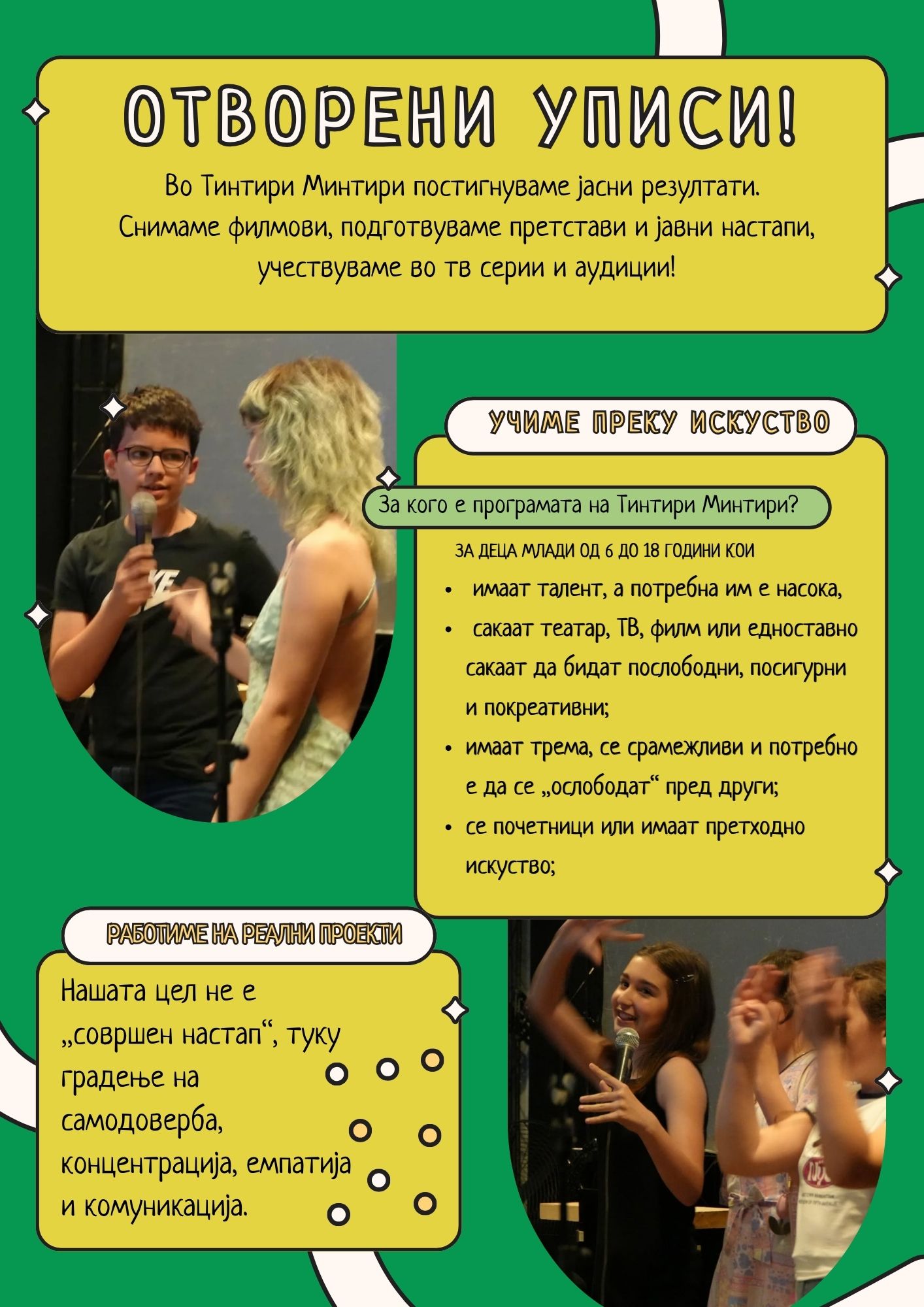 ОТВОРЕНИ УПИСИ!

Во Тинтири Минтири постигнуваме јасни резултати. Снимаме филмови, подготвуваме претстави и јавни настапи, учествуваме во тв серии и аудиции!

УЧИМЕ ПРЕКУ ИСКУСТВО

За кого е програмата на Тинтири Минтири?

ЗА ДЕЦА МЛАДИ ОД 6 ДО 18 ГОДИНИ КОИ

• имаат талент, а потребна им е насока,
• сакаат театар, ТВ, филм или едноставно сакаат да бидат послободни, посигурни и покреативни;
• имаат трема, се срамежливи и потребно е да се „ослободат“ пред други;
• се почетници или имаат претходно искуство;

РАБОТИМЕ НА РЕАЛНИ ПРОЕКТИ

Нашата цел не е „совршен настап“, туку градење на самодоверба, концентрација, емпатија и комуникација.